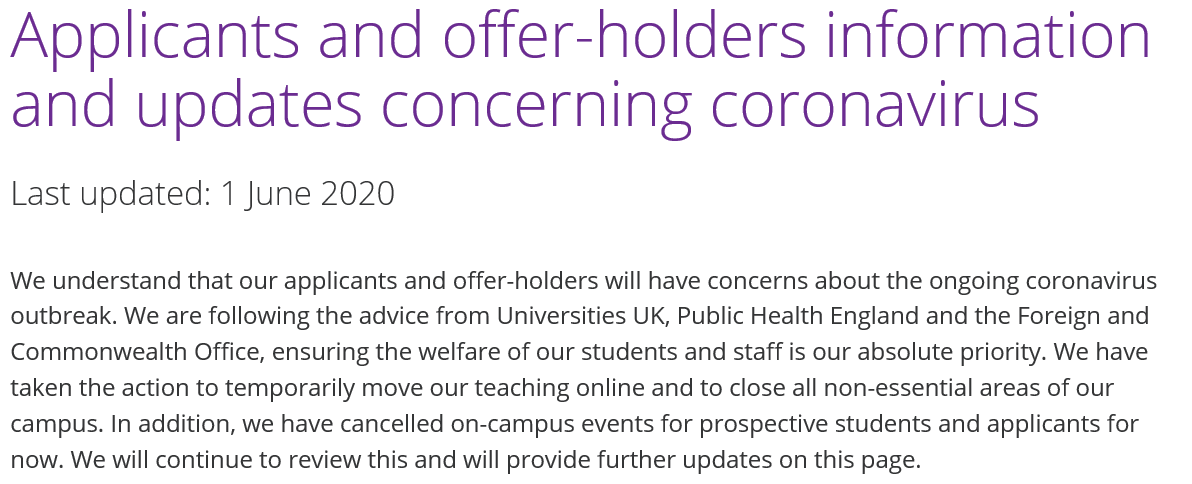 Applicants and offer-holders information and updates concerning coronavirus

Last updated: 1 June 2020

We understand that our applicants and offer-holders will have concerns about the ongoing coronavirus outbreak. We are following the advice from Universities UK, Public Health England and the Foreign and Commonwealth Office, ensuring the welfare of our students and staff is our absolute priority. We have taken the action to temporarily move our teaching online and to close all non-essential areas of our campus. In addition, we have cancelled on-campus events for prospective students and applicants for now. We will continue to review this and will provide further updates on this page.